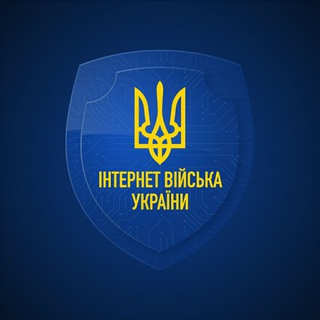 ІНТЕРНЕТ ВІЙСЬКА УКРАЇНИ